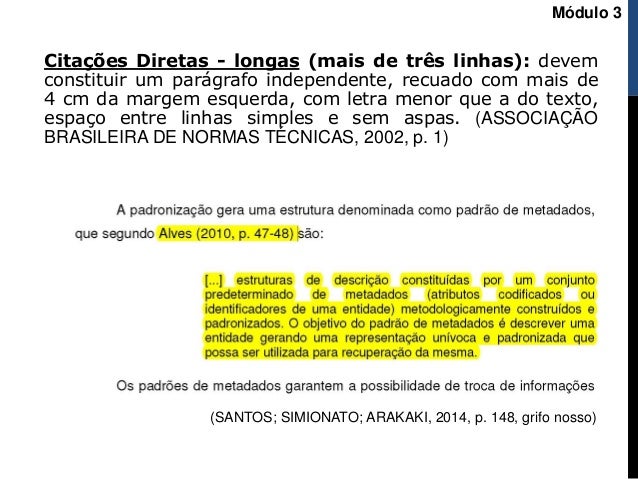 Módulo 3

Citações Diretas - longas (mais de três linhas): devem constituir um parágrafo independente, recuado com mais de 4 cm da margem esquerda, com letra menor que a do texto, espaço entre linhas simples e sem aspas. (ASSOCIAÇÃO BRASILEIRA DE NORMAS TÉCNICAS, 2002, p. 1)

A padronização gera uma estrutura denominada como padrão de metadados, que segundo Alves (2010, p. 47-48) são:

[...] estruturas de descrição constituídas por um conjunto predeterminado de metadados (atributos codificados ou identificadores de uma entidade) metodologicamente construídos e padronizados. O objetivo do padrão de metadados é descrever uma entidade gerando uma representação unívoca e padronizada que possa ser utilizada para recuperação da mesma.

Os padrões de metadados garantem a possibilidade de troca de informações

(SANTOS; SIMIONATO; ARAKAKI, 2014, p. 148, grifo nosso)